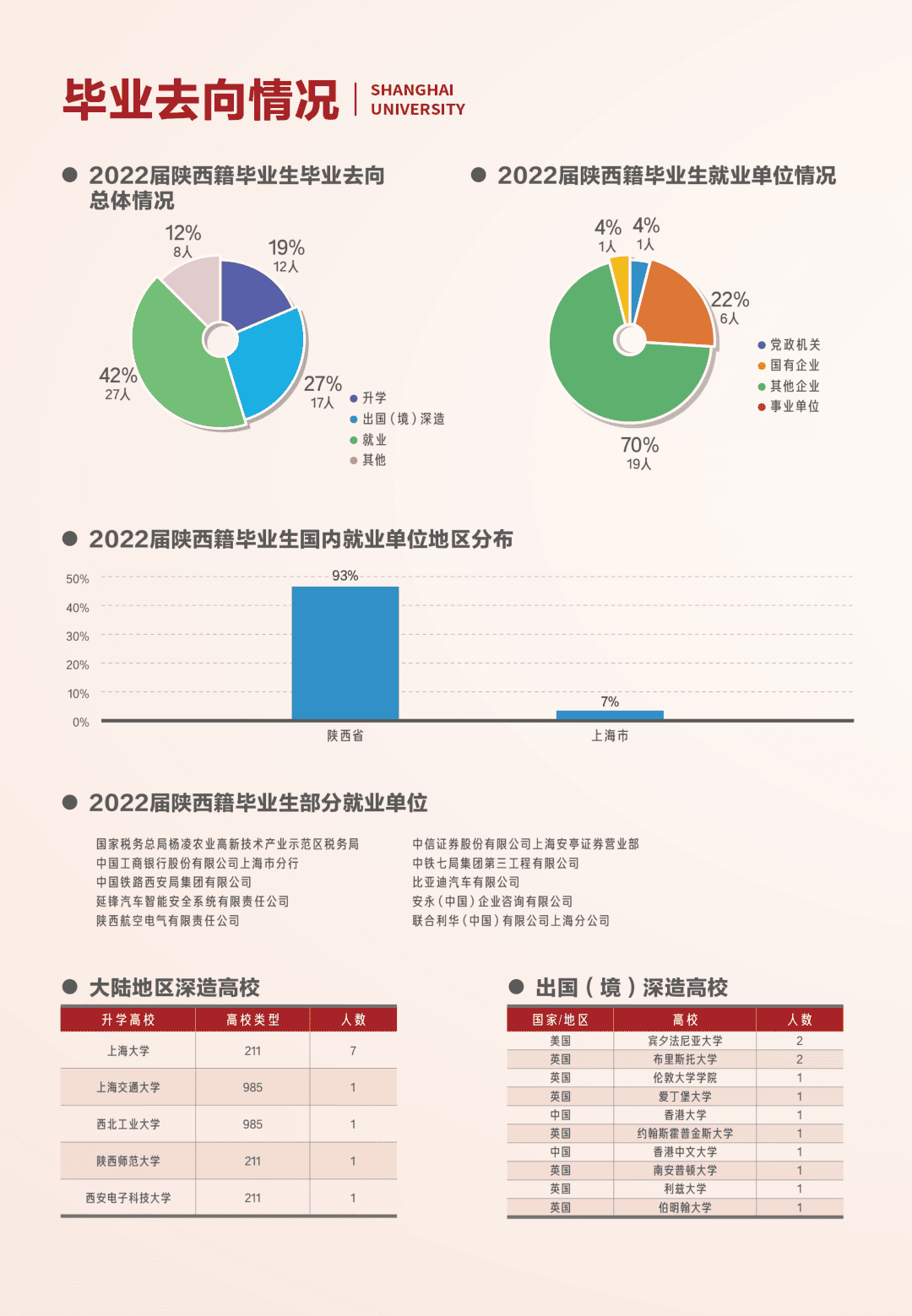 毕业去向情况 SHANGHAI UNIVERSITY

• 2022届陕西籍毕业生毕业去向总体情况

12%
8人
19%
12人
42%
27人
27%
17人
• 升学
• 出国（境）深造
• 就业
• 其他

• 2022届陕西籍毕业生就业单位情况

4%
1人
4%
1人
22%
6人
70%
19人
• 党政机关
• 国有企业
• 其他企业
• 事业单位

• 2022届陕西籍毕业生国内就业单位地区分布

50%
40%
30%
20%
10%
0%
93%
7%
陕西省
上海市

• 2022届陕西籍毕业生部分就业单位

国家税务总局杨凌农业高新技术产业示范区税务局
中国工商银行股份有限公司上海市分行
中国铁路西安局集团有限公司
延锋汽车智能安全系统有限责任公司
陕西航空电气有限责任公司

中信证券股份有限公司上海安亭证券营业部
中铁七局集团第三工程有限公司
比亚迪汽车有限公司
安永（中国）企业咨询有限公司
联合利华（中国）有限公司上海分公司

• 大陆地区深造高校

| 升学高校 | 高校类型 | 人数 |
|---|---|---|
| 上海大学 | 211 | 7 |
| 上海交通大学 | 985 | 1 |
| 西北工业大学 | 985 | 1 |
| 陕西师范大学 | 211 | 1 |
| 西安电子科技大学 | 211 | 1 |

• 出国（境）深造高校

| 国家/地区 | 高校 | 人数 |
|---|---|---|
| 美国 | 宾夕法尼亚大学 | 2 |
| 英国 | 布里斯托大学 | 2 |
| 英国 | 伦敦大学学院 | 1 |
| 英国 | 爱丁堡大学 | 1 |
| 中国 | 香港大学 | 1 |
| 英国 | 约翰斯霍普金斯大学 | 1 |
| 中国 | 香港中文大学 | 1 |
| 英国 | 南安普顿大学 | 1 |
| 英国 | 利兹大学 | 1 |
| 英国 | 伯明翰大学 | 1 |